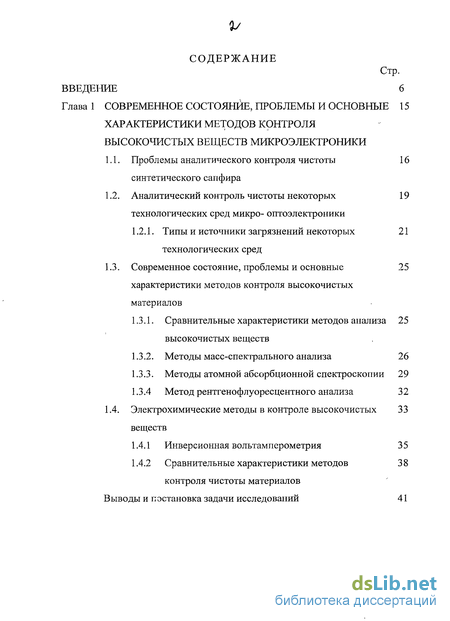 2

СОДЕРЖАНИЕ

Стр.

ВВЕДЕНИЕ 6

Глава 1 СОВРЕМЕННОЕ СОСТОЯНИЕ, ПРОБЛЕМЫ И ОСНОВНЫЕ ХАРАКТЕРИСТИКИ МЕТОДОВ КОНТРОЛЯ ВЫСОКОЧИСТЫХ ВЕЩЕСТВ МИКРОЭЛЕКТРОНИКИ 15

1.1. Проблемы аналитического контроля чистоты синтетического сапфира 16

1.2. Аналитический контроль чистоты некоторых технологических сред микро- оптоэлектроники 19

1.2.1. Типы и источники загрязнений некоторых технологических сред 21

1.3. Современное состояние, проблемы и основные характеристики методов контроля высокочистых материалов 25

1.3.1. Сравнительные характеристики методов анализа высокочистых веществ 25

1.3.2. Методы масс-спектрального анализа 26

1.3.3. Методы атомной абсорбционной спектроскопии 29

1.3.4 Метод рентгенофлуоресцентного анализа 32

1.4. Электрохимические методы в контроле высокочистых веществ 33

1.4.1 Инверсионная вольтамперометрия 35

1.4.2 Сравнительные характеристики методов контроля чистоты материалов 38

Выводы и постановка задачи исследований 41

dsLib.net
библиотека диссертаций